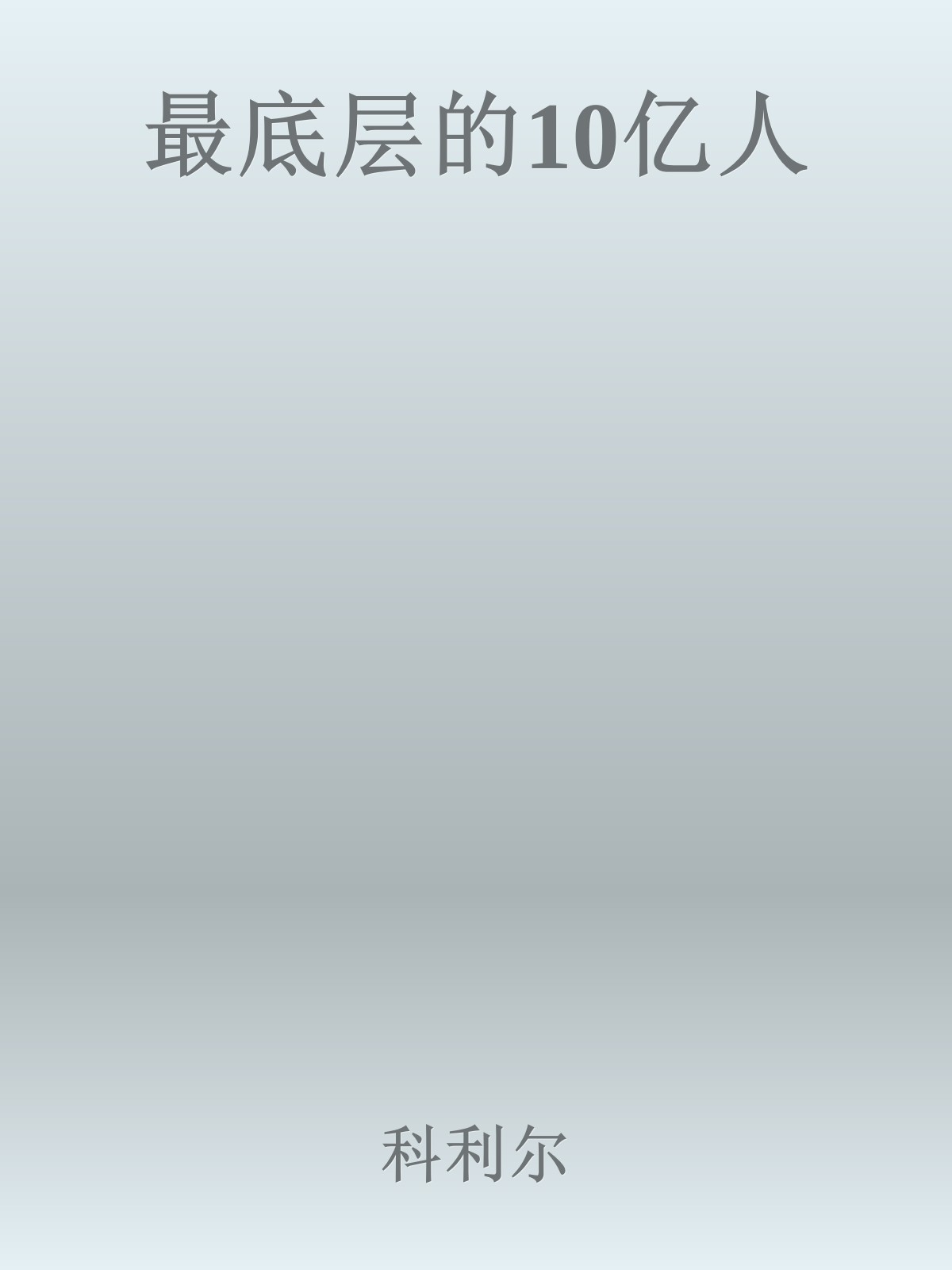 最底层的10亿人

科利尔